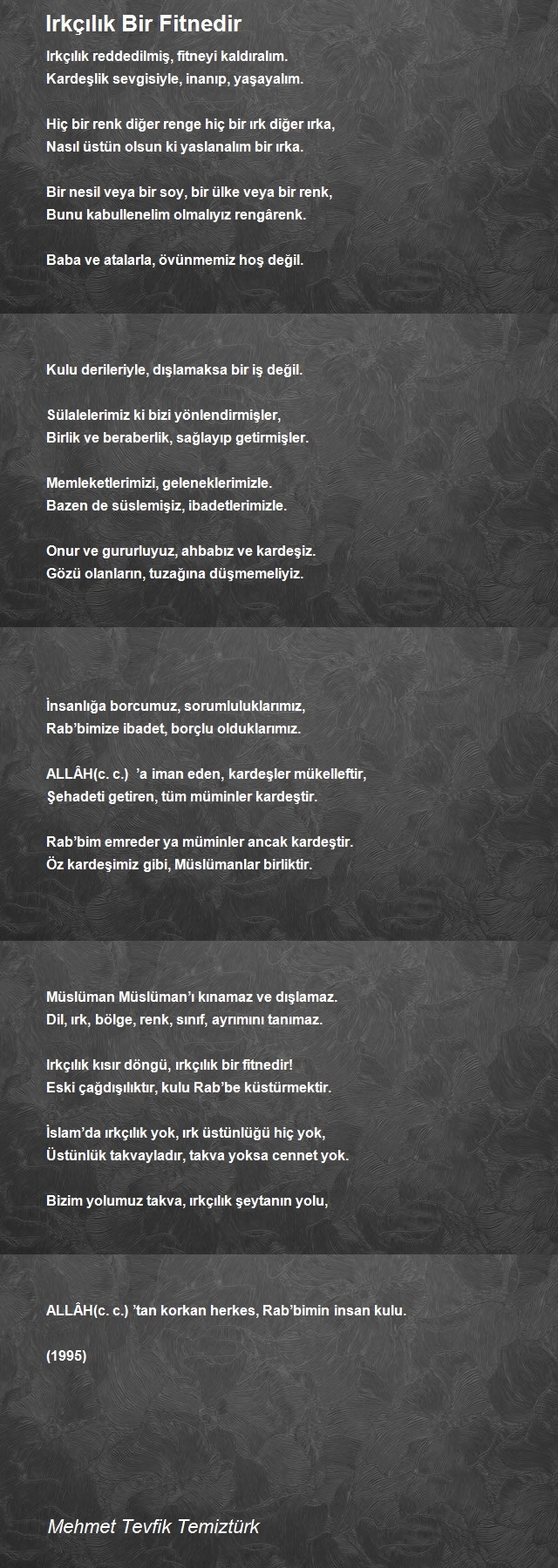 Irkçılık Bir Fitnedir

Irkçılık reddedilmiş, fitneyi kaldıralım.
Kardeşlik sevgisiyle, inanıp, yaşayalım.

Hiç bir renk diğer renge hiç bir ırk diğer ırka,
Nasıl üstün olsun ki yaslanalım bir ırka.

Bir nesil veya bir soy, bir ülke veya bir renk,
Bunu kabullenelim olmalıyız rengârenk.

Baba ve atalarla, övünmemiz hoş değil.

Kulu derileriyle, dışlamaksa bir iş değil.

Sülalelerimiz ki bizi yönlendirmişler,
Birlik ve beraberlik, sağlayıp getirmişler.

Memleketlerimizi, geleneklerimizle.
Bazen de süslemişiz, ibadetlerimizle.

Onur ve gururluyuz, ahbabız ve kardeşiz.
Gözü olanların, tuzağına düşmemeliyiz.

İnsanlığa borcumuz, sorumluluklarımız,
Rab'bimize ibadet, borçlu olduklarımız.

ALLÂH(c. c.) 'a iman eden, kardeşler mükelleftir,
Şehadeti getiren, tüm müminler kardeştir.

Rab'bim emreder ya müminler ancak kardeştir.
Öz kardeşimiz gibi, Müslümanlar birliktir.

Müslüman Müslüman'ı kınamaz ve dışlamaz.
Dil, ırk, bölge, renk, sınıf, ayrımını tanımaz.

Irkçılık kısır döngü, ırkçılık bir fitnedir!
Eski çağdışılıktır, kulu Rab'be küstürmektir.

İslam'da ırkçılık yok, ırk üstünlüğü hiç yok,
Üstünlük takvayladır, takva yoksa cennet yok.

Bizim yolumuz takva, ırkçılık şeytanın yolu,

ALLÂH(c. c.) 'tan korkan herkes, Rab'bimin insan kulu.

(1995)

Mehmet Tevfik Temiztürk